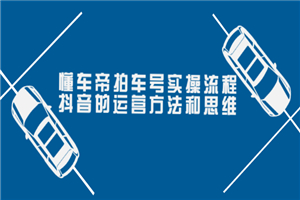 懂车帝拍车号实操流程
抖音的运营方法和思维